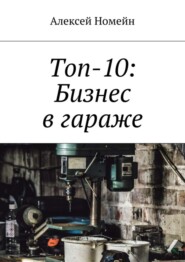 Алексей Номейн

Топ-10: Бизнес в гараже